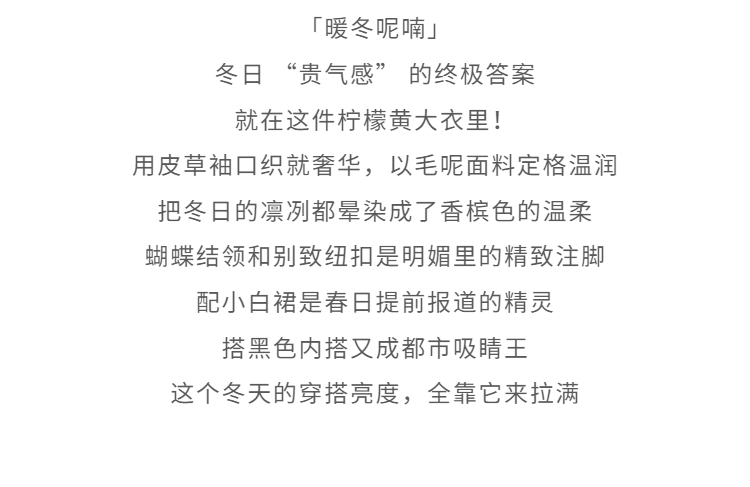 「暖冬呢喃」

冬日“贵气感”的终极答案

就在这件柠檬黄大衣里!

用皮草袖口织就奢华，以毛呢面料定格温润

把冬日的凛冽都晕染成了香槟色的温柔

蝴蝶结领和别致纽扣是明媚里的精致注脚

配小白裙是春日提前报道的精灵

搭黑色内搭又成都市吸睛王

这个冬天的穿搭亮度，全靠它来拉满